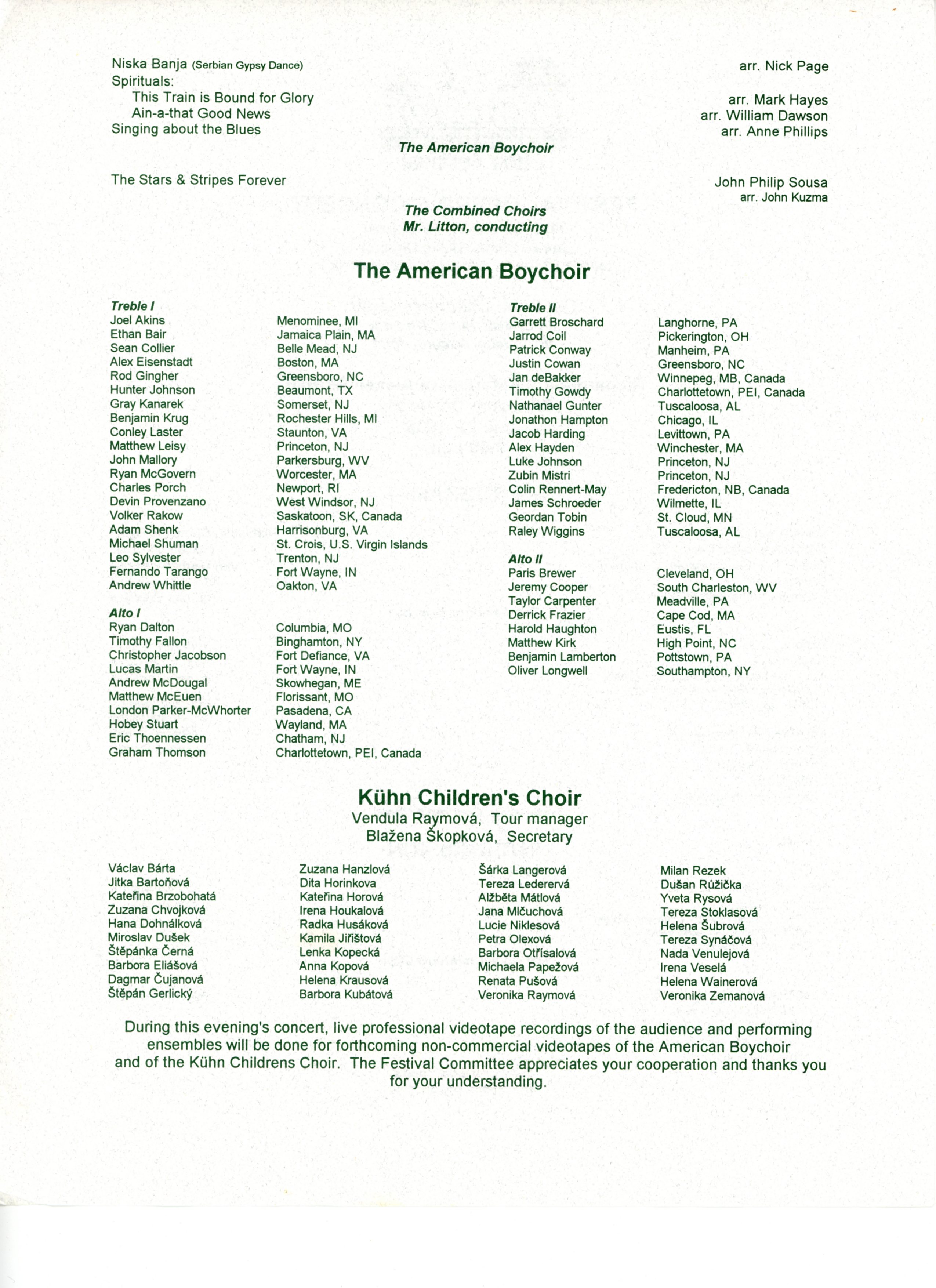 Niska Banja (Serbian Gypsy Dance) arr. Nick Page
Spirituals:
This Train is Bound for Glory arr. Mark Hayes
Ain-a-that Good News arr. William Dawson
Singing about the Blues arr. Anne Phillips

The American Boychoir

The Stars & Stripes Forever John Philip Sousa
arr. John Kuzma

The Combined Choirs
Mr. Litton, conducting

The American Boychoir

Treble I
Joel Akins Menominee, MI
Ethan Bair Jamaica Plain, MA
Sean Collier Belle Mead, NJ
Alex Eisenstadt Boston, MA
Rod Gingher Greensboro, NC
Hunter Johnson Beaumont, TX
Gray Kanarek Somerset, NJ
Benjamin Krug Rochester Hills, MI
Conley Laster Staunton, VA
Matthew Leisy Princeton, NJ
John Mallory Parkersburg, WV
Ryan McGovern Worcester, MA
Charles Porch Newport, RI
Devin Provenzano West Windsor, NJ
Volker Rakow Saskatoon, SK, Canada
Adam Shenk Harrisonburg, VA
Michael Shuman St. Crois, U.S. Virgin Islands
Leo Sylvester Trenton, NJ
Fernando Tarango Fort Wayne, IN
Andrew Whittle Oakton, VA

Alto I
Ryan Dalton Columbia, MO
Timothy Fallon Binghamton, NY
Christopher Jacobson Fort Defiance, VA
Lucas Martin Fort Wayne, IN
Andrew McDougal Skowhegan, ME
Matthew McEuen Florissant, MO
London Parker-McWhorter Pasadena, CA
Hobey Stuart Wayland, MA
Eric Thoennessen Chatham, NJ
Graham Thomson Charlottetown, PEI, Canada

Treble II
Garrett Broschard Langhorne, PA
Jarrod Coil Pickerington, OH
Patrick Conway Manheim, PA
Justin Cowan Greensboro, NC
Jan deBakker Winnepeg, MB, Canada
Timothy Gowdy Charlottetown, PEI, Canada
Nathanael Gunter Tuscaloosa, AL
Jonathon Hampton Chicago, IL
Jacob Harding Levittown, PA
Alex Hayden Winchester, MA
Luke Johnson Princeton, NJ
Zubin Mistri Princeton, NJ
Colin Rennert-May Fredericton, NB, Canada
James Schroeder Wilmette, IL
Geordan Tobin St. Cloud, MN
Raley Wiggins Tuscaloosa, AL

Alto II
Paris Brewer Cleveland, OH
Jeremy Cooper South Charleston, WV
Taylor Carpenter Meadville, PA
Derrick Frazier Cape Cod, MA
Harold Haughton Eustis, FL
Matthew Kirk High Point, NC
Benjamin Lamberton Pottstown, PA
Oliver Longwell Southampton, NY

Kühn Children's Choir
Vendula Raymová, Tour manager
Blažena Škopková, Secretary

Václav Bárta
Jitka Bartoňová
Kateřina Brzobohatá
Zuzana Chvojková
Hana Dohnálková
Miroslav Dušek
Štěpánka Černá
Barbora Eliášová
Dagmar Čujanová
Štěpán Gerlický

Zuzana Hanzlová
Dita Horinkova
Kateřina Horová
Irena Houkalová
Radka Husáková
Kamila Jiřištová
Lenka Kopecká
Anna Kopová
Helena Krausová
Barbora Kubátová

Šárka Langerová
Tereza Lederervá
Alžběta Mátlová
Jana Mlčuchová
Lucie Niklesová
Petra Olexová
Barbora Otřísalová
Michaela Papežová
Renata Pušová
Veronika Raymová

Milan Rezek
Dušan Růžička
Yveta Rysová
Tereza Stoklasová
Helena Šubrová
Tereza Synáčová
Nada Venulejová
Irena Veselá
Helena Wainerová
Veronika Zemanová

During this evening's concert, live professional videotape recordings of the audience and performing ensembles will be done for forthcoming non-commercial videotapes of the American Boychoir and of the Kühn Childrens Choir. The Festival Committee appreciates your cooperation and thanks you for your understanding.